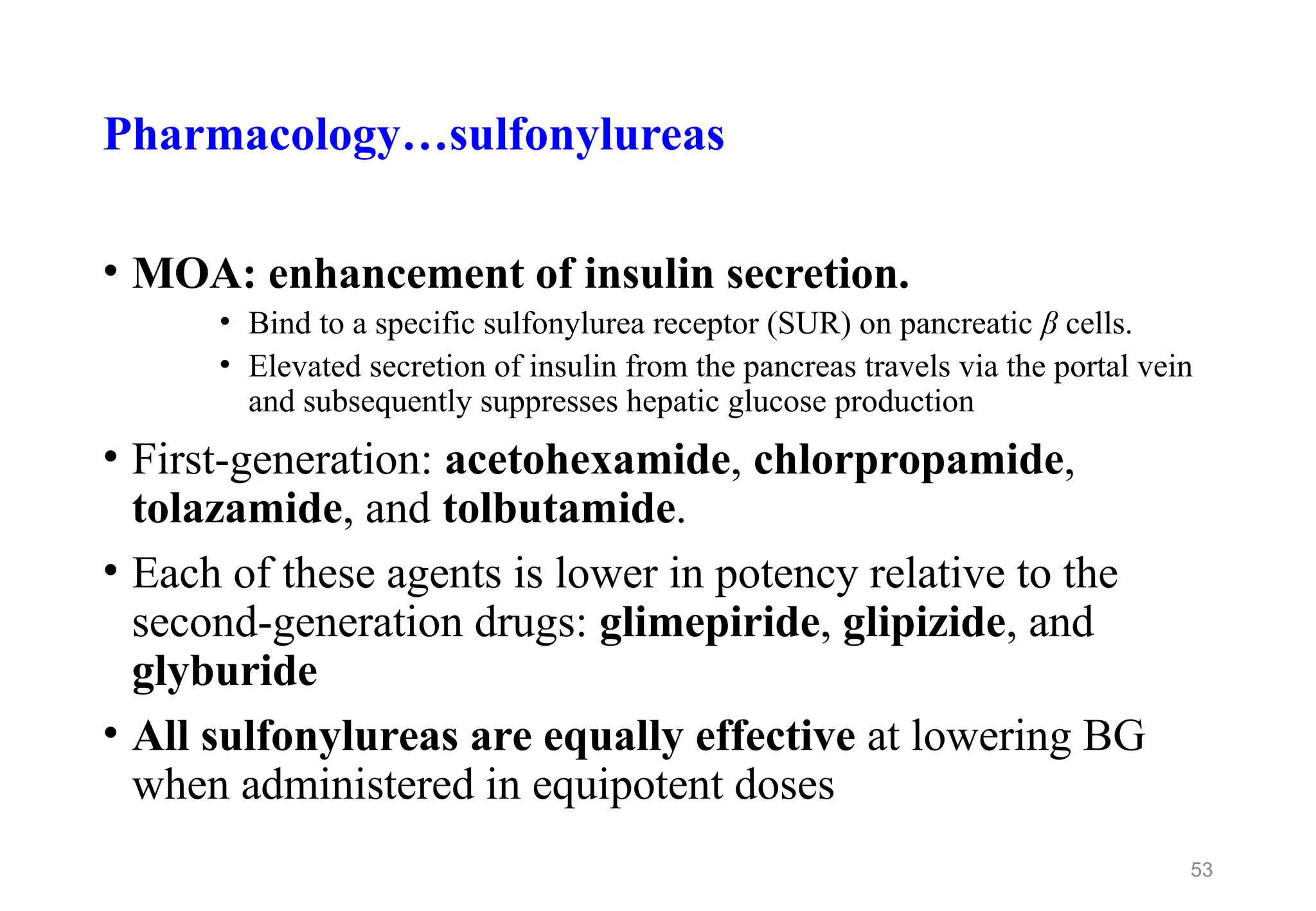 Pharmacology…sulfonylureas

• MOA: enhancement of insulin secretion.
  • Bind to a specific sulfonylurea receptor (SUR) on pancreatic $\beta$ cells.
  • Elevated secretion of insulin from the pancreas travels via the portal vein and subsequently suppresses hepatic glucose production

• First-generation: acetohexamide, chlorpropamide, tolazamide, and tolbutamide.

• Each of these agents is lower in potency relative to the second-generation drugs: glimepiride, glipizide, and glyburide

• All sulfonylureas are equally effective at lowering BG when administered in equipotent doses

53